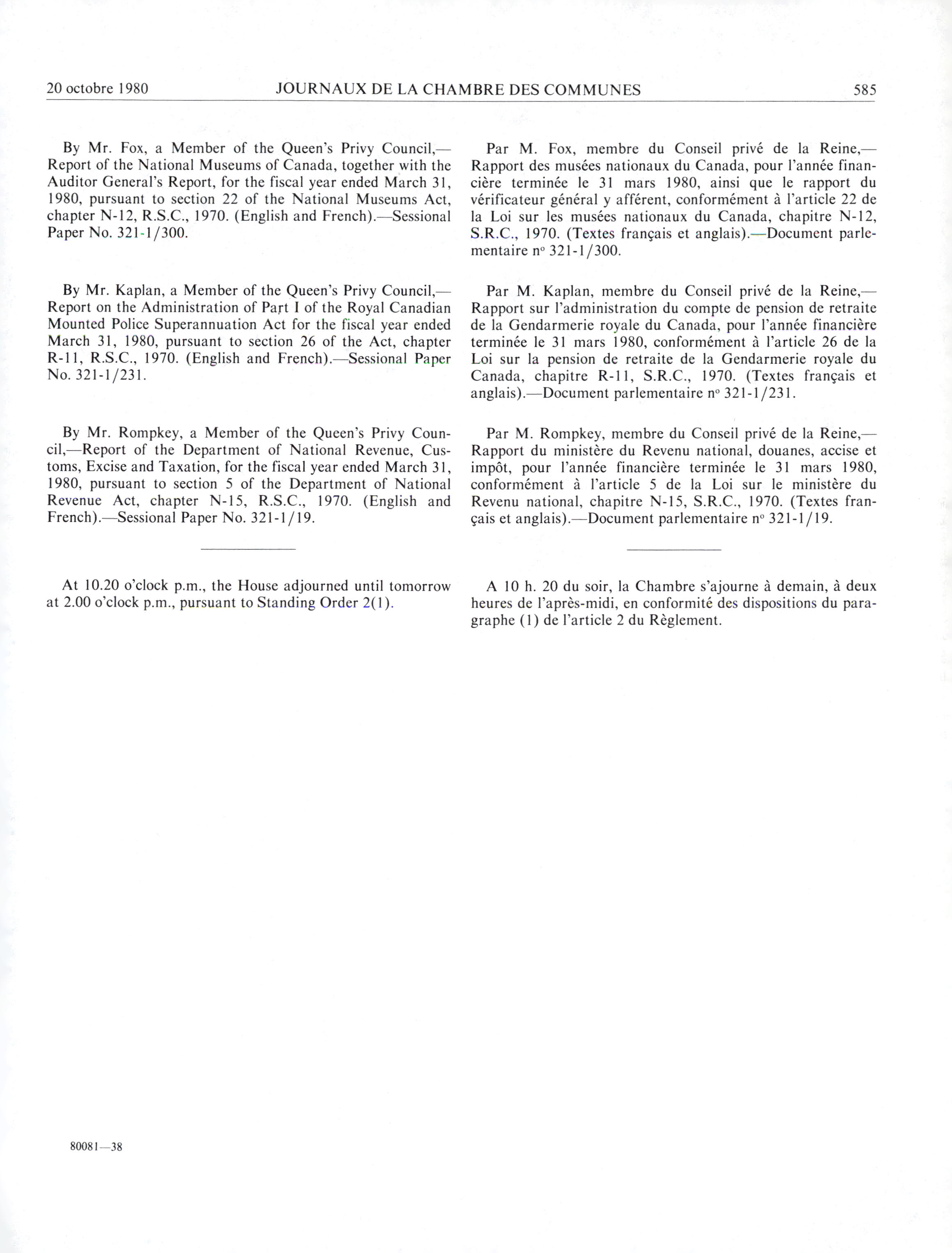 20 octobre 1980 JOURNAUX DE LA CHAMBRE DES COMMUNES 585

By Mr. Fox, a Member of the Queen's Privy Council,—Report of the National Museums of Canada, together with the Auditor General's Report, for the fiscal year ended March 31, 1980, pursuant to section 22 of the National Museums Act, chapter N-12, R.S.C., 1970. (English and French).—Sessional Paper No. 321-1/300.

By Mr. Kaplan, a Member of the Queen's Privy Council,—Report on the Administration of Part I of the Royal Canadian Mounted Police Superannuation Act for the fiscal year ended March 31, 1980, pursuant to section 26 of the Act, chapter R-11, R.S.C., 1970. (English and French).—Sessional Paper No. 321-1/231.

By Mr. Rompkey, a Member of the Queen's Privy Council,—Report of the Department of National Revenue, Customs, Excise and Taxation, for the fiscal year ended March 31, 1980, pursuant to section 5 of the Department of National Revenue Act, chapter N-15, R.S.C., 1970. (English and French).—Sessional Paper No. 321-1/19.

At 10.20 o'clock p.m., the House adjourned until tomorrow at 2.00 o'clock p.m., pursuant to Standing Order 2(1).

Par M. Fox, membre du Conseil privé de la Reine,—Rapport des musées nationaux du Canada, pour l'année financière terminée le 31 mars 1980, ainsi que le rapport du vérificateur général y afférent, conformément à l'article 22 de la Loi sur les musées nationaux du Canada, chapitre N-12, S.R.C., 1970. (Textes français et anglais).—Document parlementaire nº 321-1/300.

Par M. Kaplan, membre du Conseil privé de la Reine,—Rapport sur l'administration du compte de pension de retraite de la Gendarmerie royale du Canada, pour l'année financière terminée le 31 mars 1980, conformément à l'article 26 de la Loi sur la pension de retraite de la Gendarmerie royale du Canada, chapitre R-11, S.R.C., 1970. (Textes français et anglais).—Document parlementaire nº 321-1/231.

Par M. Rompkey, membre du Conseil privé de la Reine,—Rapport du ministère du Revenu national, douanes, accise et impôt, pour l'année financière terminée le 31 mars 1980, conformément à l'article 5 de la Loi sur le ministère du Revenu national, chapitre N-15, S.R.C., 1970. (Textes français et anglais).—Document parlementaire nº 321-1/19.

A 10 h. 20 du soir, la Chambre s'ajourne à demain, à deux heures de l'après-midi, en conformité des dispositions du paragraphe (1) de l'article 2 du Règlement.

80081—38